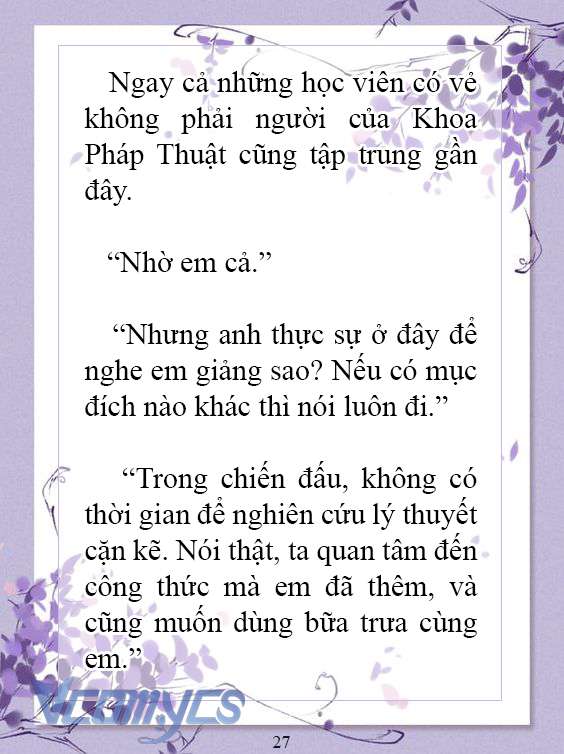 Ngay cả những học viên có vẻ không phải người của Khoa Pháp Thuật cũng tập trung gần đây.

“Nhờ em cả.”

“Nhưng anh thực sự ở đây để nghe em giảng sao? Nếu có mục đích nào khác thì nói luôn đi.”

“Trong chiến đấu, không có thời gian để nghiên cứu lý thuyết cặn kẽ. Nói thật, ta quan tâm đến công thức mà em đã thêm, và cũng muốn dùng bữa trưa cùng em.”

Vcomycs

27